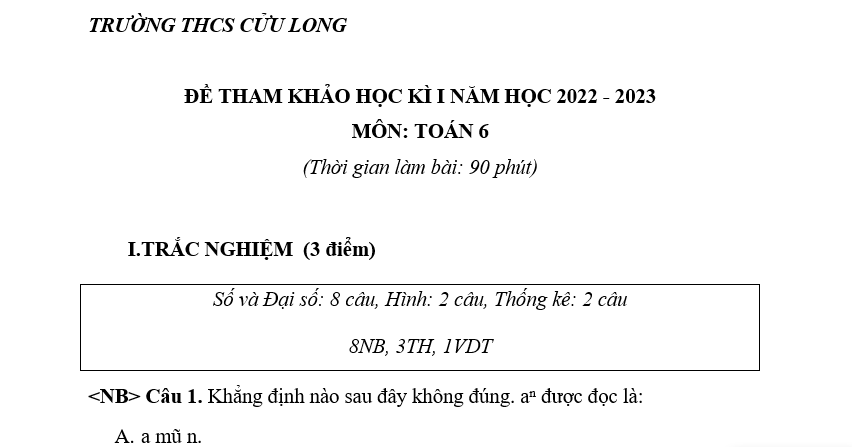 TRƯỜNG THCS CỬU LONG

ĐỀ THAM KHẢO HỌC KÌ I NĂM HỌC 2022 - 2023

MÔN: TOÁN 6

(Thời gian làm bài: 90 phút)

I.TRẮC NGHIỆM (3 điểm)

Số và Đại số: 8 câu, Hình: 2 câu, Thống kê: 2 câu

8NB, 3TH, 1VDT

<NB> Câu 1. Khẳng định nào sau đây không đúng. $a^n$ được đọc là:

A. a mũ n.